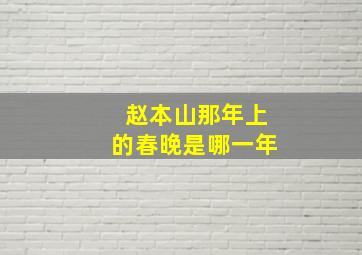 赵本山那年上
的春晚是哪一年